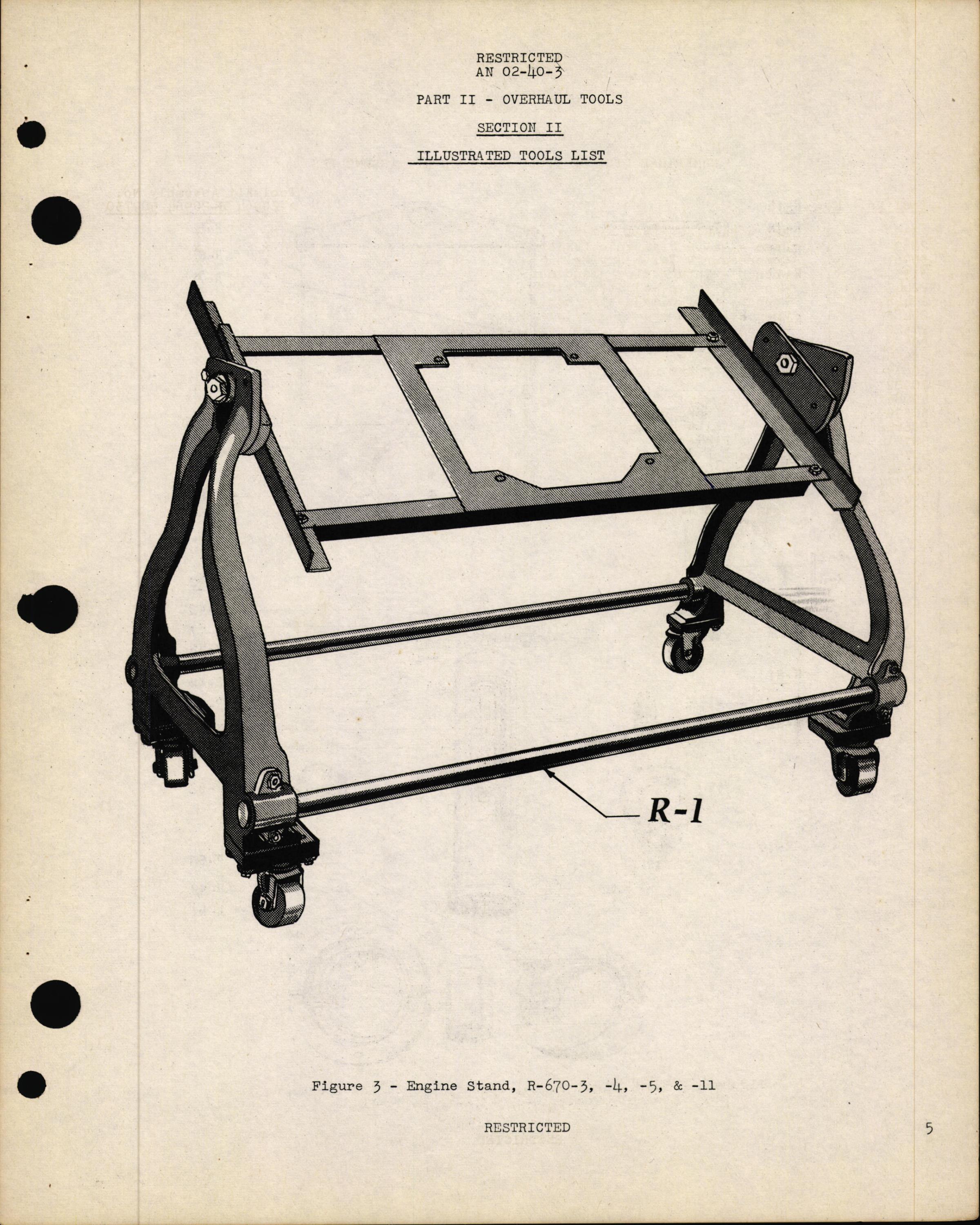 RESTRICTED
AN 02-40-3

PART II - OVERHAUL TOOLS

SECTION II

ILLUSTRATED TOOLS LIST

R-1

Figure 3 - Engine Stand, R-670-3, -4, -5, & -11

RESTRICTED

5